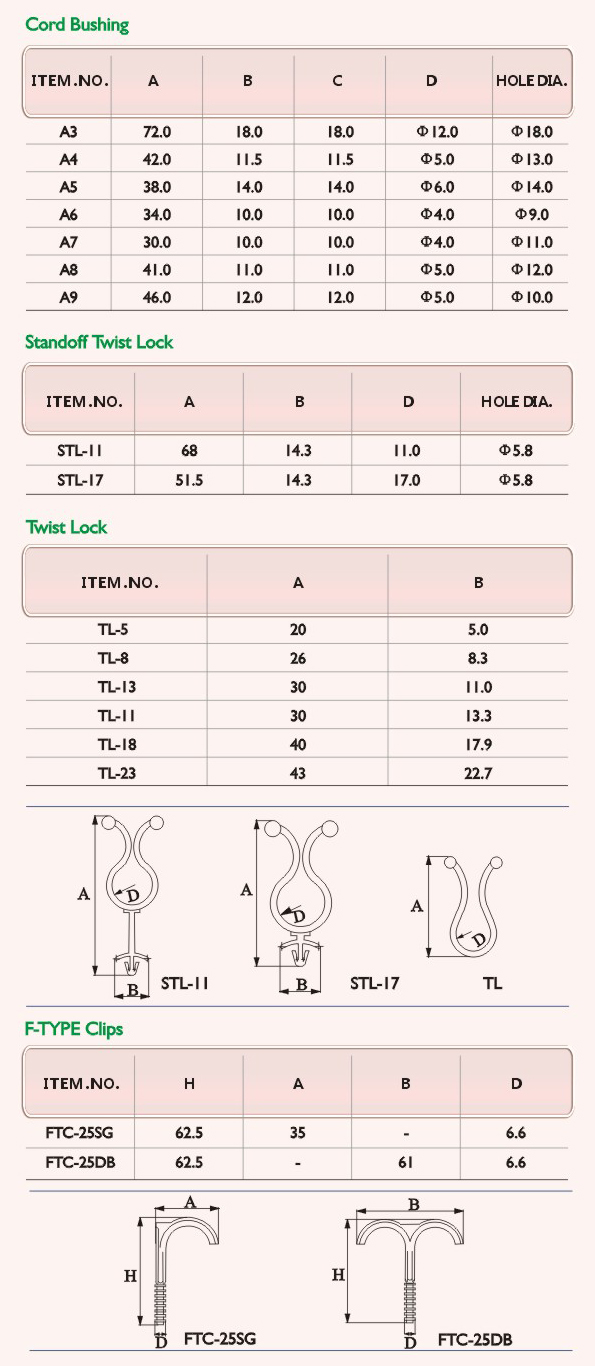 Cord Bushing

| ITEM.NO. | A | B | C | D | HOLE DIA. |
|---|---|---|---|---|---|
| A3 | 72.0 | 18.0 | 18.0 | Φ12.0 | Φ18.0 |
| A4 | 42.0 | 11.5 | 11.5 | Φ5.0 | Φ13.0 |
| A5 | 38.0 | 14.0 | 14.0 | Φ6.0 | Φ14.0 |
| A6 | 34.0 | 10.0 | 10.0 | Φ4.0 | Φ9.0 |
| A7 | 30.0 | 10.0 | 10.0 | Φ4.0 | Φ11.0 |
| A8 | 41.0 | 11.0 | 11.0 | Φ5.0 | Φ12.0 |
| A9 | 46.0 | 12.0 | 12.0 | Φ5.0 | Φ10.0 |

Standoff Twist Lock

| ITEM.NO. | A | B | D | HOLE DIA. |
|---|---|---|---|---|
| STL-11 | 68 | 14.3 | 11.0 | Φ5.8 |
| STL-17 | 51.5 | 14.3 | 17.0 | Φ5.8 |

Twist Lock

| ITEM.NO. | A | B |
|---|---|---|
| TL-5 | 20 | 5.0 |
| TL-8 | 26 | 8.3 |
| TL-13 | 30 | 11.0 |
| TL-11 | 30 | 13.3 |
| TL-18 | 40 | 17.9 |
| TL-23 | 43 | 22.7 |

A D B STL-11
A D B STL-17
A D TL

F-TYPE Clips

| ITEM.NO. | H | A | B | D |
|---|---|---|---|---|
| FTC-25SG | 62.5 | 35 | - | 6.6 |
| FTC-25DB | 62.5 | - | 61 | 6.6 |

A H D FTC-25SG
B H D FTC-25DB